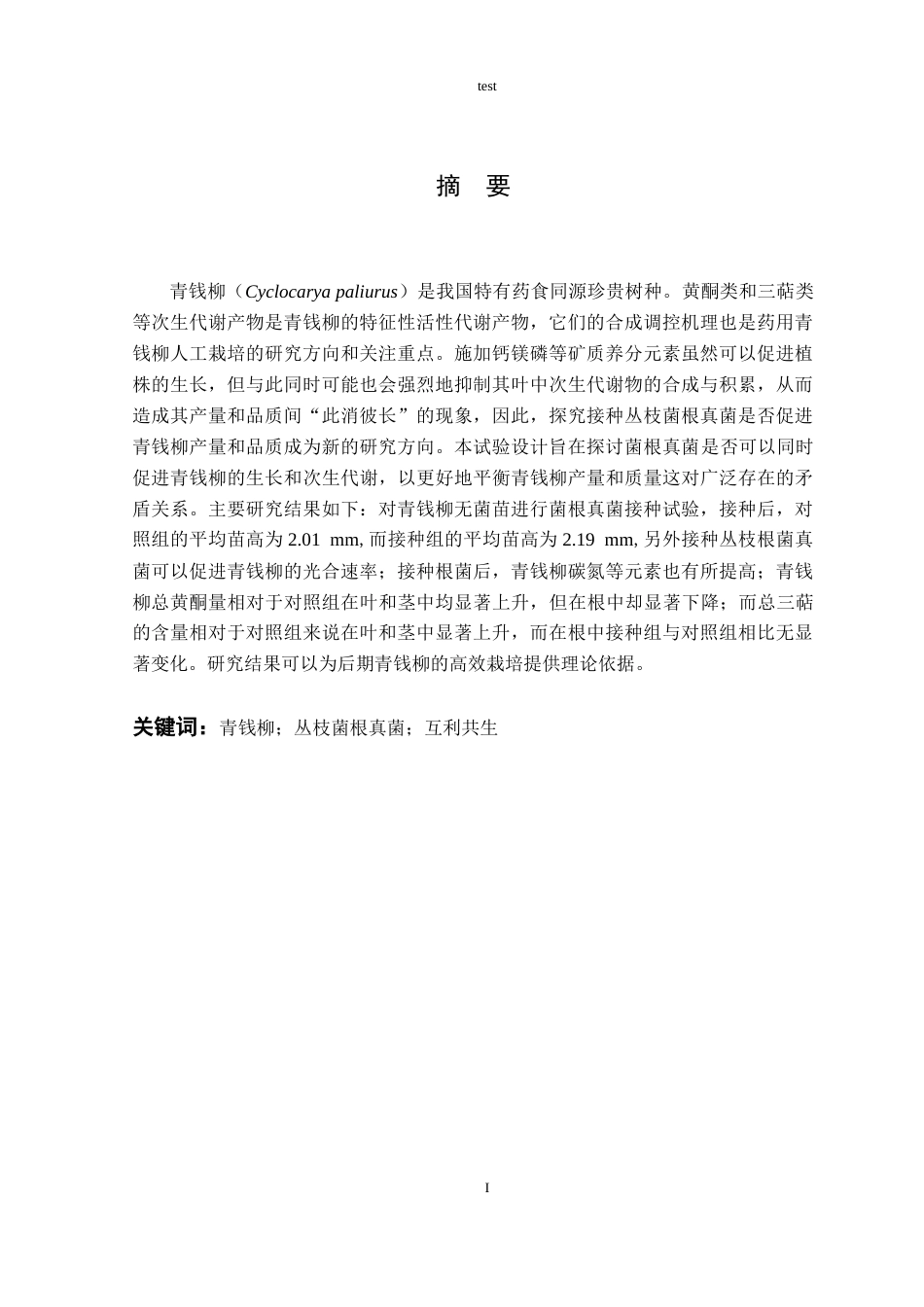 test

摘　要

青钱柳（Cyclocarya paliurus）是我国特有药食同源珍贵树种。黄酮类和三萜类等次生代谢产物是青钱柳的特征性活性代谢产物，它们的合成调控机理也是药用青钱柳人工栽培的研究方向和关注重点。施加钙镁磷等矿质养分元素虽然可以促进植株的生长，但与此同时可能也会强烈地抑制其叶中次生代谢物的合成与积累，从而造成其产量和品质间“此消彼长”的现象，因此，探究接种丛枝菌根真菌是否促进青钱柳产量和品质成为新的研究方向。本试验设计旨在探讨菌根真菌是否可以同时促进青钱柳的生长和次生代谢，以更好地平衡青钱柳产量和质量这对广泛存在的矛盾关系。主要研究结果如下：对青钱柳无菌苗进行菌根真菌接种试验，接种后，对照组的平均苗高为 2.01 mm, 而接种组的平均苗高为 2.19 mm, 另外接种丛枝根菌真菌可以促进青钱柳的光合速率；接种根菌后，青钱柳碳氮等元素也有所提高；青钱柳总黄酮量相对于对照组在叶和茎中均显著上升，但在根中却显著下降；而总三萜的含量相对于对照组来说在叶和茎中显著上升，而在根中接种组与对照组相比无显著变化。研究结果可以为后期青钱柳的高效栽培提供理论依据。

关键词：青钱柳；丛枝菌根真菌；互利共生

I